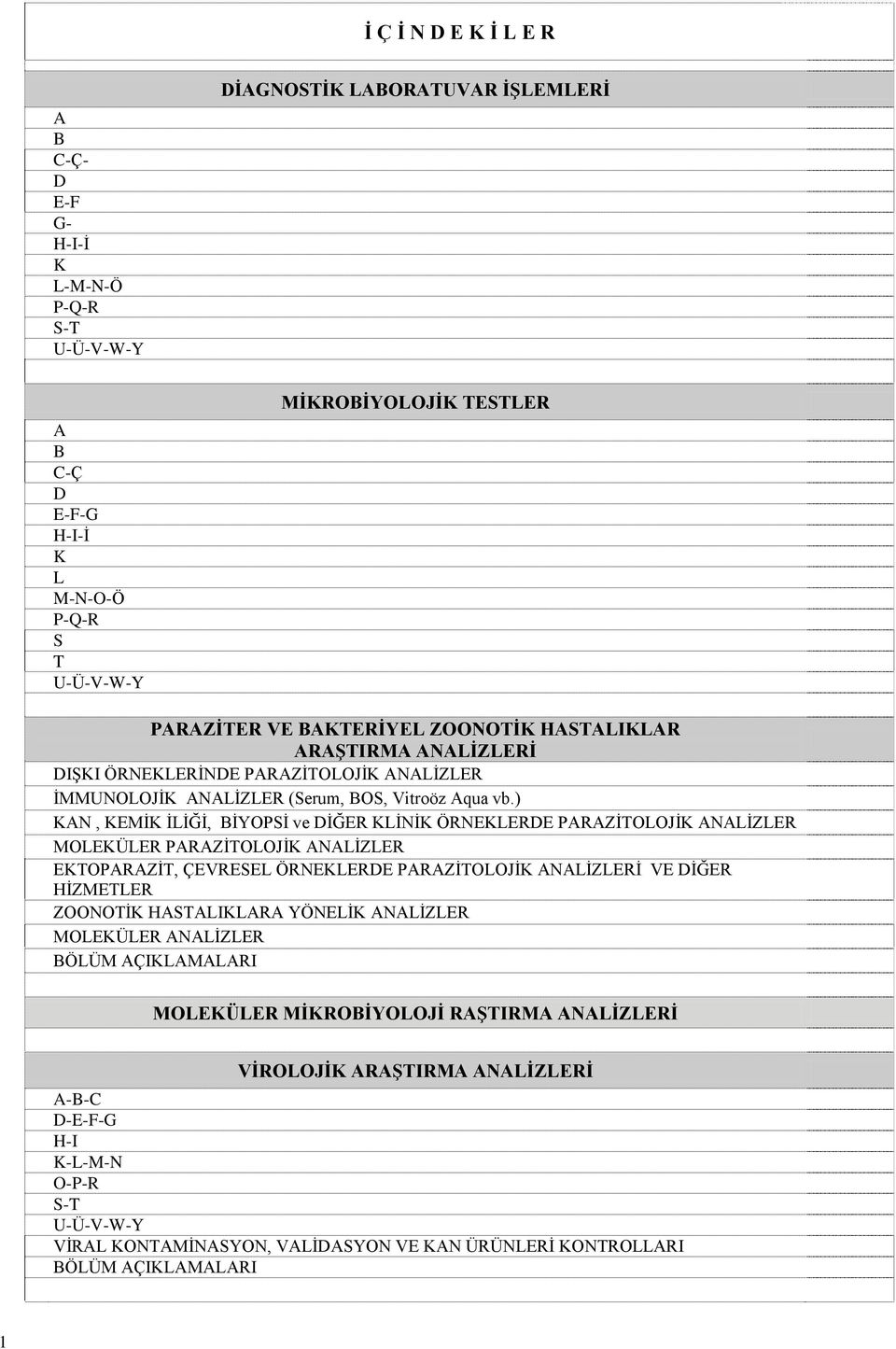 İ Ç İ N D E K İ L E R

DİAGNOSTİK LABORATUVAR İŞLEMLERİ

A
B
C-Ç-
D
E-F
G-
H-I-İ
K
L-M-N-Ö
P-Q-R
S-T
U-Ü-V-W-Y

MİKROBİYOLOJİK TESTLER

A
B
C-Ç
D
E-F-G
H-I-İ
K
L
M-N-O-Ö
P-Q-R
S
T
U-Ü-V-W-Y

PARAZİTER VE BAKTERİYEL ZOONOTİK HASTALIKLAR ARAŞTIRMA ANALİZLERİ

DIŞKI ÖRNEKLERİNDE PARAZİTOLOJİK ANALİZLER
İMMUNOLOJİK ANALİZLER (Serum, BOS, Vitroöz Aqua vb.)
KAN , KEMİK İLİĞİ, BİYOPSİ ve DİĞER KLİNİK ÖRNEKLERDE PARAZİTOLOJİK ANALİZLER
MOLEKÜLER PARAZİTOLOJİK ANALİZLER
EKTOPARAZİT, ÇEVRESEL ÖRNEKLERDE PARAZİTOLOJİK ANALİZLERİ VE DİĞER HİZMETLER
ZOONOTİK HASTALIKLARA YÖNELİK ANALİZLER
MOLEKÜLER ANALİZLER
BÖLÜM AÇIKLAMALARI

MOLEKÜLER MİKROBİYOLOJİ RAŞTIRMA ANALİZLERİ

VİROLOJİK ARAŞTIRMA ANALİZLERİ

A-B-C
D-E-F-G
H-I
K-L-M-N
O-P-R
S-T
U-Ü-V-W-Y
VİRAL KONTAMİNASYON, VALİDASYON VE KAN ÜRÜNLERİ KONTROLLARI
BÖLÜM AÇIKLAMALARI

1